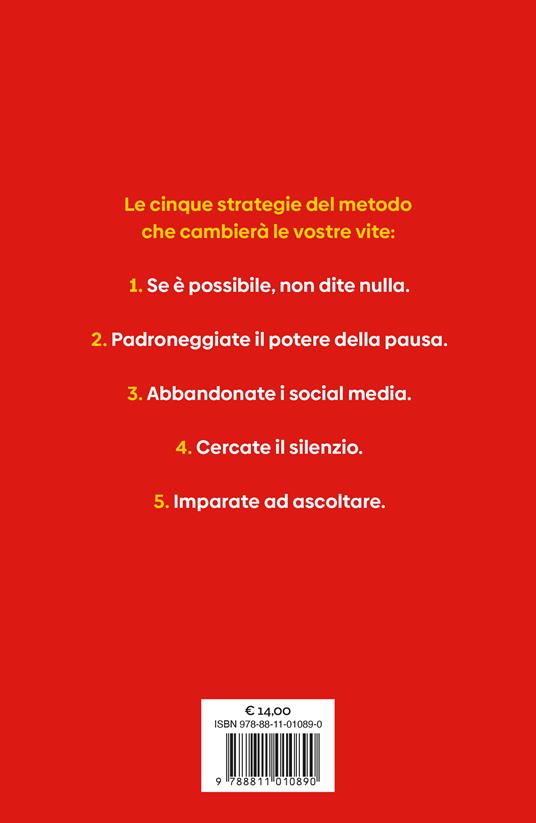 Le cinque strategie del metodo che cambierà le vostre vite:

1. Se è possibile, non dite nulla.

2. Padroneggiate il potere della pausa.

3. Abbandonate i social media.

4. Cercate il silenzio.

5. Imparate ad ascoltare.

€ 14,00
ISBN 978-88-11-01089-0

9 788811 010890